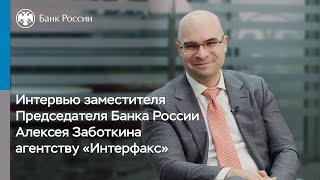 Банк России

Интервью заместителя Председателя Банка России Алексея Заботкина агентству «Интерфакс»